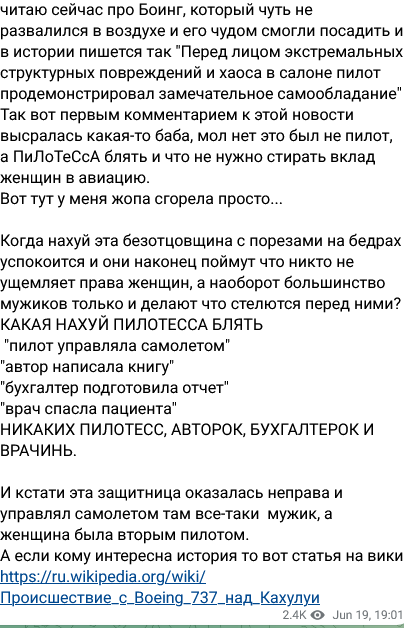 читаю сейчас про Боинг, который чуть не развалился в воздухе и его чудом смогли посадить и в истории пишется так "Перед лицом экстремальных структурных повреждений и хаоса в салоне пилот продемонстрировал замечательное самообладание" Так вот первым комментарием к этой новости высралась какая-то баба, мол нет это был не пилот, а ПиЛоТеСсА блять и что не нужно стирать вклад женщин в авиацию.
Вот тут у меня жопа сгорела просто...

Когда нахуй эта безотцовщина с порезами на бедрах успокоится и они наконец поймут что никто не ущемляет права женщин, а наоборот большинство мужиков только и делают что стелются перед ними?
КАКАЯ НАХУЙ ПИЛОТЕССА БЛЯТЬ
"пилот управляла самолетом"
"автор написала книгу"
"бухгалтер подготовила отчет"
"врач спасла пациента"
НИКАКИХ ПИЛОТЕСС, АВТОРОК, БУХГАЛТЕРОК И ВРАЧИНЬ.

И кстати эта защитница оказалась неправа и управлял самолетом там все-таки мужик, а женщина была вторым пилотом.
А если кому интересна история то вот статья на вики https://ru.wikipedia.org/wiki/Происшествие_с_Boeing_737_над_Кахулуи
2.4K Jun 19, 19:01